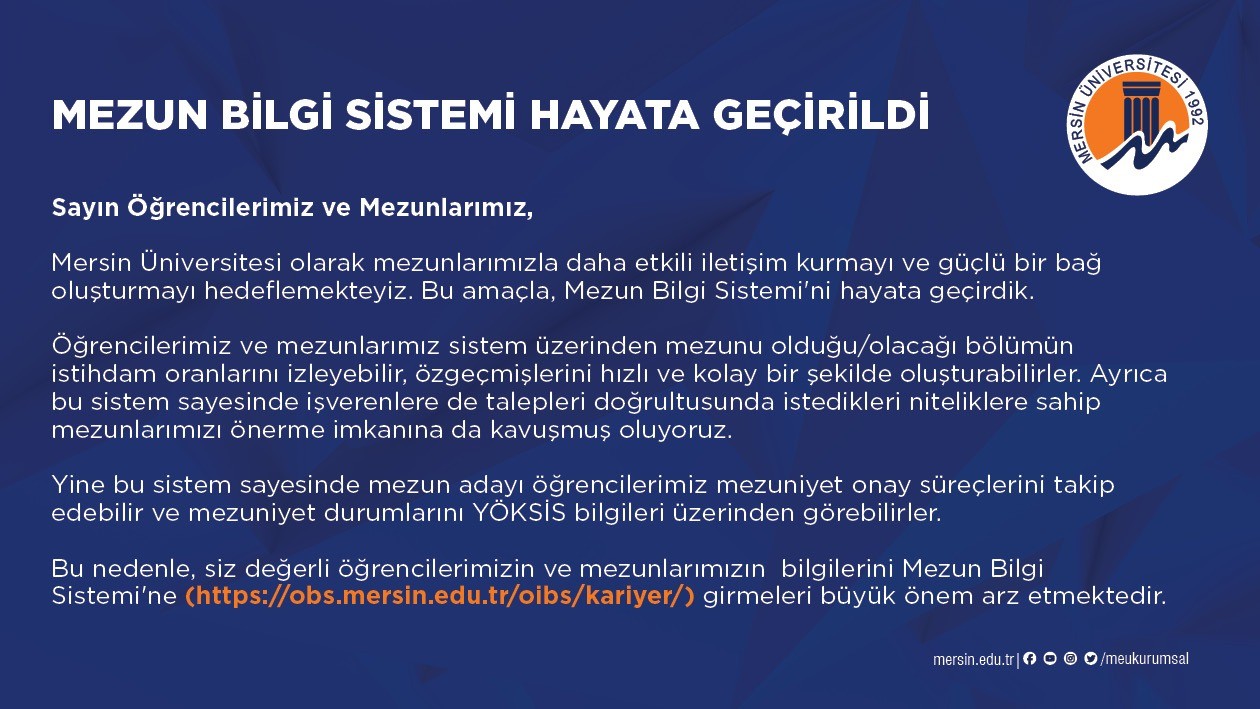 MEZUN BİLGİ SİSTEMİ HAYATA GEÇİRİLDİ

MERSİN ÜNİVERSİTESİ 1992

Sayın Öğrencilerimiz ve Mezunlarımız,

Mersin Üniversitesi olarak mezunlarımızla daha etkili iletişim kurmayı ve güçlü bir bağ oluşturmayı hedeflemekteyiz. Bu amaçla, Mezun Bilgi Sistemi'ni hayata geçirdik.

Öğrencilerimiz ve mezunlarımız sistem üzerinden mezunu olduğu/olacağı bölümün istihdam oranlarını izleyebilir, özgeçmişlerini hızlı ve kolay bir şekilde oluşturabilirler. Ayrıca bu sistem sayesinde işverenlere de talepleri doğrultusunda istedikleri niteliklere sahip mezunlarımızı önerme imkanına da kavuşmuş oluyoruz.

Yine bu sistem sayesinde mezun adayı öğrencilerimiz mezuniyet onay süreçlerini takip edebilir ve mezuniyet durumlarını YÖKSİS bilgileri üzerinden görebilirler.

Bu nedenle, siz değerli öğrencilerimizin ve mezunlarımızın bilgilerini Mezun Bilgi Sistemi'ne (https://obs.mersin.edu.tr/oibs/kariyer/) girmeleri büyük önem arz etmektedir.

mersin.edu.tr | /meukurumsal